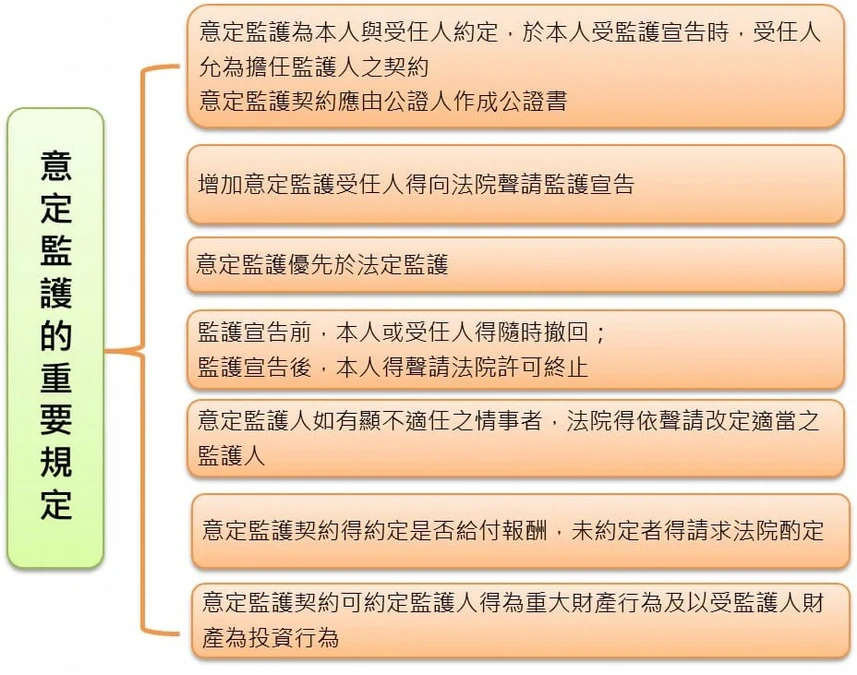 意定監護的重要規定

意定監護為本人與受任人約定，於本人受監護宣告時，受任人允為擔任監護人之契約
意定監護契約應由公證人作成公證書

增加意定監護受任人得向法院聲請監護宣告

意定監護優先於法定監護

監護宣告前，本人或受任人得隨時撤回；
監護宣告後，本人得聲請法院許可終止

意定監護人如有顯不適任之情事者，法院得依聲請改定適當之監護人

意定監護契約得約定是否給付報酬，未約定者得請求法院酌定

意定監護契約可約定監護人得為重大財產行為及以受監護人財產為投資行為